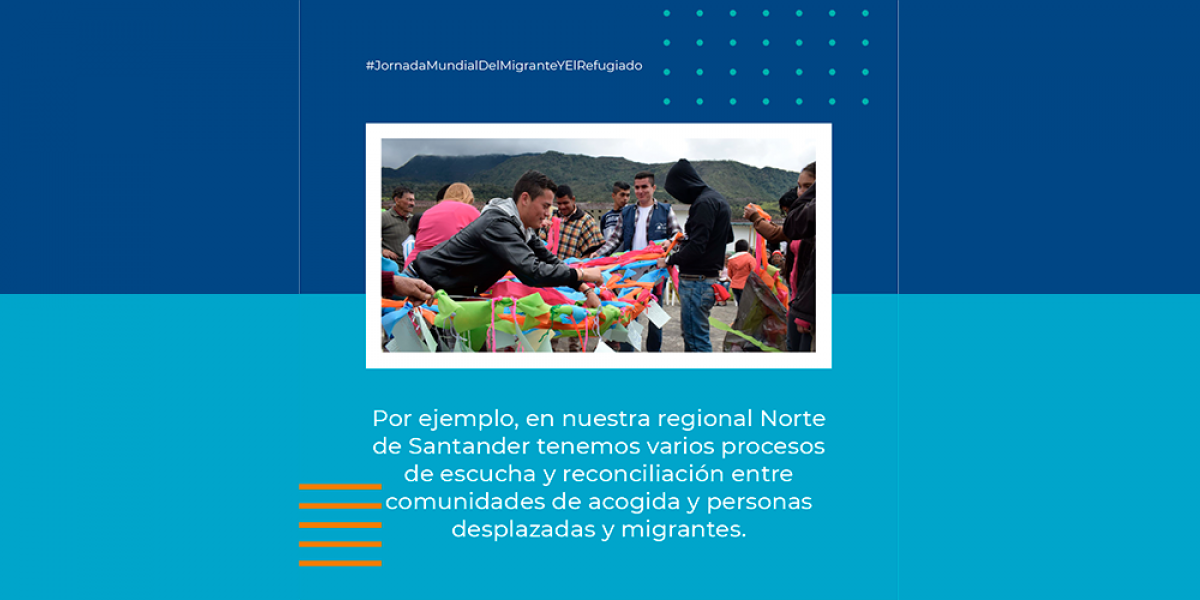 #JornadaMundialDelMigranteYElRefugiado

Por ejemplo, en nuestra regional Norte de Santander tenemos varios procesos de escucha y reconciliación entre comunidades de acogida y personas desplazadas y migrantes.